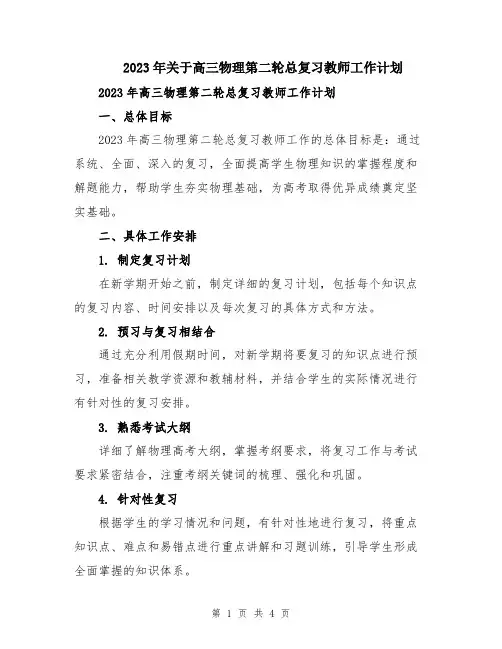 2023年关于高三物理第二轮总复习教师工作计划

2023年高三物理第二轮总复习教师工作计划

一、总体目标

2023年高三物理第二轮总复习教师工作的总体目标是：通过系统、全面、深入的复习，全面提高学生物理知识的掌握程度和解题能力，帮助学生夯实物理基础，为高考取得优异成绩奠定坚实基础。

二、具体工作安排

1. 制定复习计划

在新学期开始之前，制定详细的复习计划，包括每个知识点的复习内容、时间安排以及每次复习的具体方式和方法。

2. 预习与复习相结合

通过充分利用假期时间，对新学期将要复习的知识点进行预习，准备相关教学资源和教辅材料，并结合学生的实际情况进行有针对性的复习安排。

3. 熟悉考试大纲

详细了解物理高考大纲，掌握考纲要求，将复习工作与考试要求紧密结合，注重考纲关键词的梳理、强化和巩固。

4. 针对性复习

根据学生的学习情况和问题，有针对性地进行复习，将重点知识点、难点和易错点进行重点讲解和习题训练，引导学生形成全面掌握的知识体系。

第 1 页 共 4 页